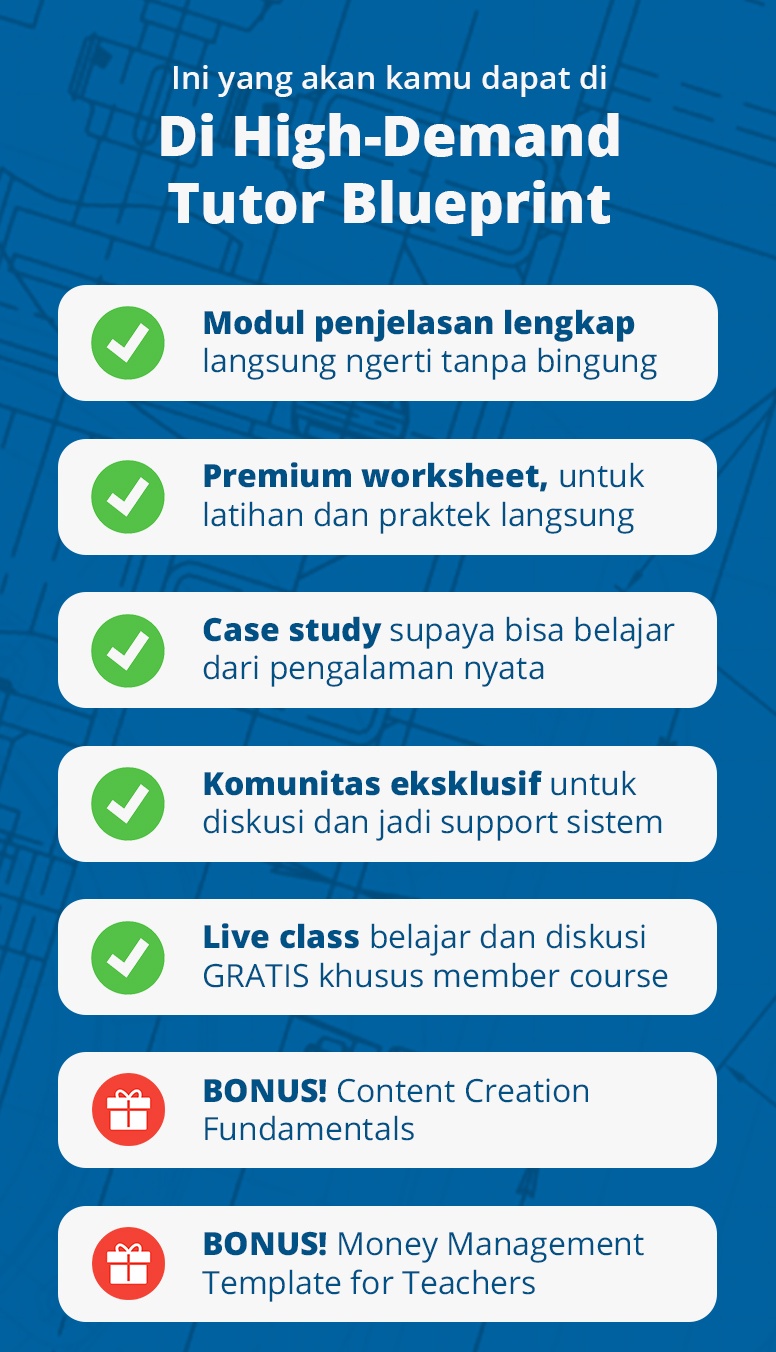 Ini yang akan kamu dapat di

Di High-Demand Tutor Blueprint

Modul penjelasan lengkap langsung ngerti tanpa bingung

Premium worksheet, untuk latihan dan praktek langsung

Case study supaya bisa belajar dari pengalaman nyata

Komunitas eksklusif untuk diskusi dan jadi support sistem

Live class belajar dan diskusi GRATIS khusus member course

BONUS! Content Creation Fundamentals

BONUS! Money Management Template for Teachers